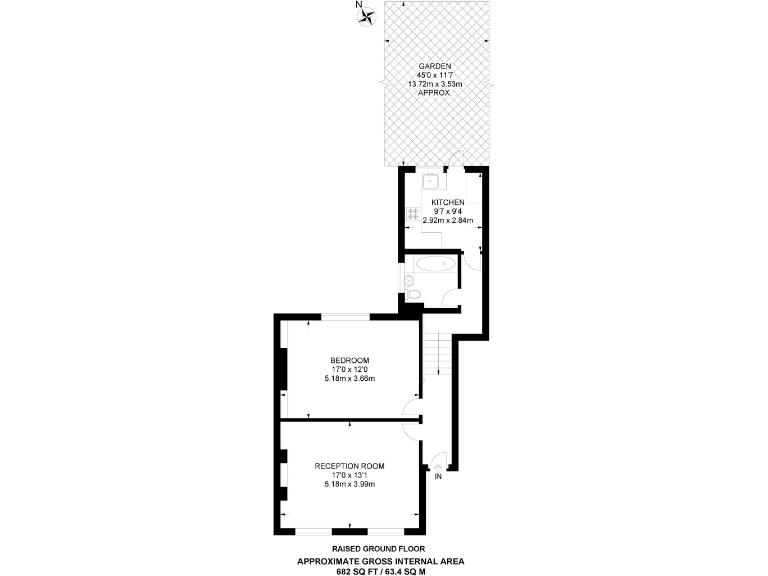 N

GARDEN
45'0 x 11'7
13.72m x 3.53m
APPROX

KITCHEN
9'7 x 9'4
2.92m x 2.84m

BEDROOM
17'0 x 12'0
5.18m x 3.66m

RECEPTION ROOM
17'0 x 13'1
5.18m x 3.99m

IN

RAISED GROUND FLOOR

APPROXIMATE GROSS INTERNAL AREA
682 SQ FT / 63.4 SQ M